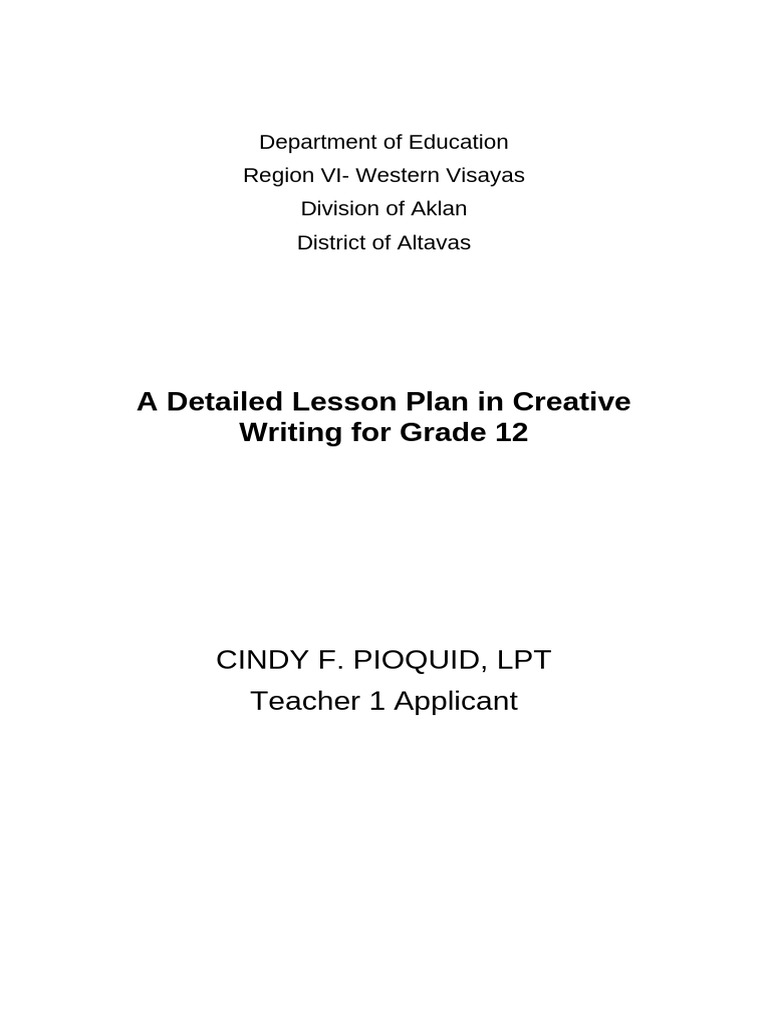 Department of Education
Region VI- Western Visayas
Division of Aklan
District of Altavas

A Detailed Lesson Plan in Creative Writing for Grade 12

CINDY F. PIOQUID, LPT
Teacher 1 Applicant